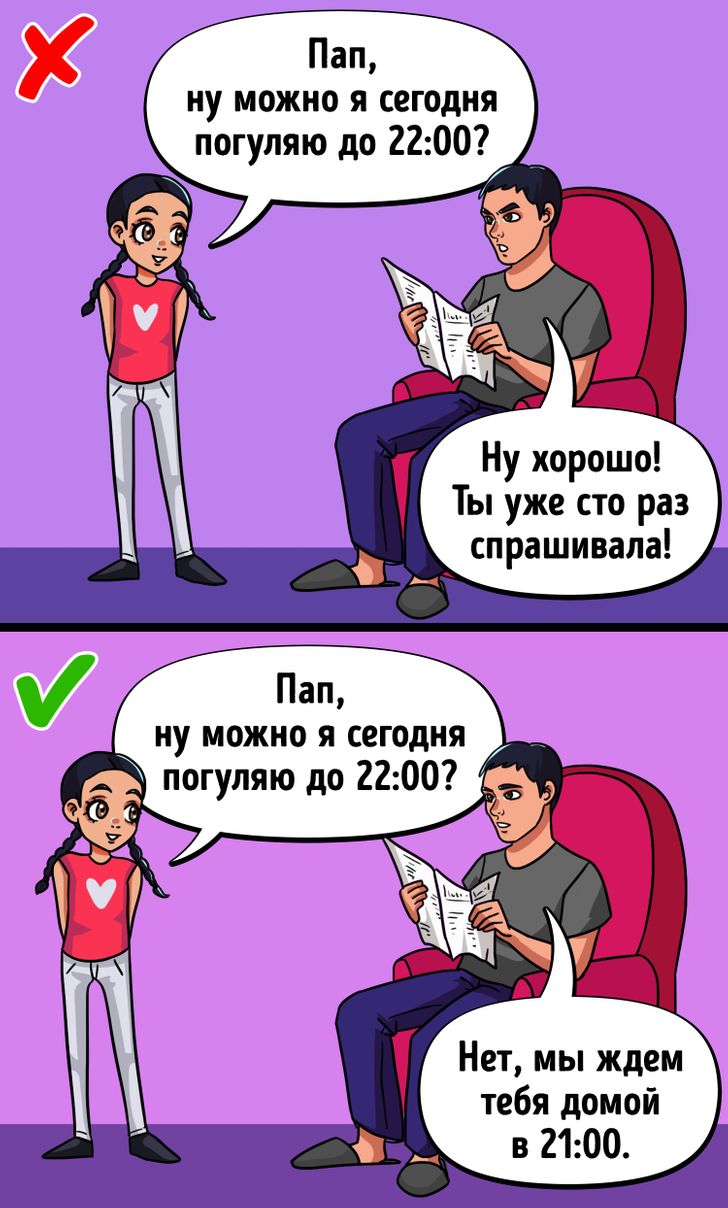 Пап,
ну можно я сегодня погуляю до 22:00?

Ну хорошо! Ты уже сто раз спрашивала!

Пап,
ну можно я сегодня погуляю до 22:00?

Нет, мы ждем тебя домой в 21:00.